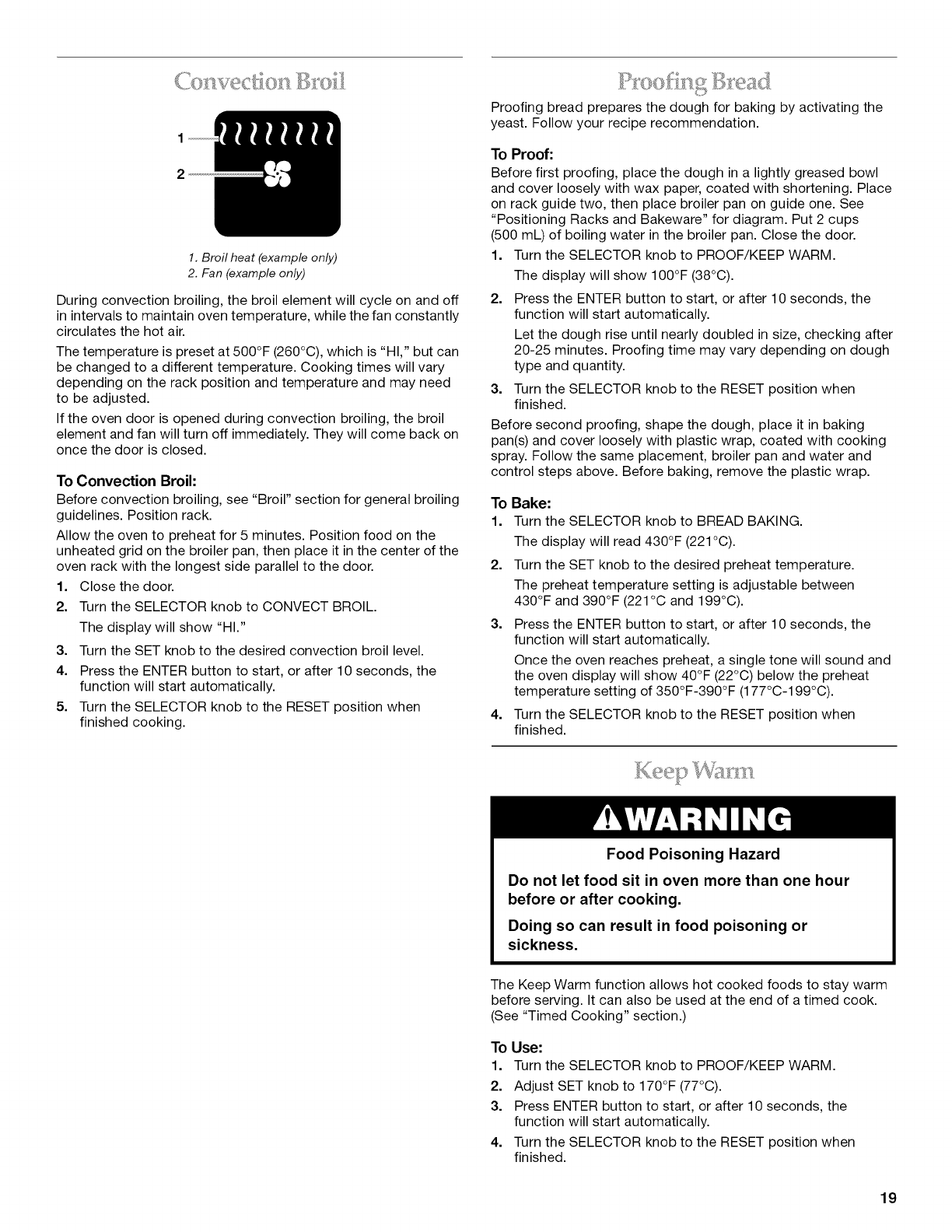 Convection Broil

1

2

1. Broil heat (example only)
2. Fan (example only)

During convection broiling, the broil element will cycle on and off in intervals to maintain oven temperature, while the fan constantly circulates the hot air.

The temperature is preset at 500°F (260°C), which is "HI," but can be changed to a different temperature. Cooking times will vary depending on the rack position and temperature and may need to be adjusted.

If the oven door is opened during convection broiling, the broil element and fan will turn off immediately. They will come back on once the door is closed.

To Convection Broil:

Before convection broiling, see "Broil" section for general broiling guidelines. Position rack.

Allow the oven to preheat for 5 minutes. Position food on the unheated grid on the broiler pan, then place it in the center of the oven rack with the longest side parallel to the door.

1. Close the door.
2. Turn the SELECTOR knob to CONVECT BROIL.
The display will show "HI."
3. Turn the SET knob to the desired convection broil level.
4. Press the ENTER button to start, or after 10 seconds, the function will start automatically.
5. Turn the SELECTOR knob to the RESET position when finished cooking.

Proofing Bread

Proofing bread prepares the dough for baking by activating the yeast. Follow your recipe recommendation.

To Proof:

Before first proofing, place the dough in a lightly greased bowl and cover loosely with wax paper, coated with shortening. Place on rack guide two, then place broiler pan on guide one. See "Positioning Racks and Bakeware" for diagram. Put 2 cups (500 mL) of boiling water in the broiler pan. Close the door.

1. Turn the SELECTOR knob to PROOF/KEEP WARM.
The display will show 100°F (38°C).
2. Press the ENTER button to start, or after 10 seconds, the function will start automatically.
Let the dough rise until nearly doubled in size, checking after 20-25 minutes. Proofing time may vary depending on dough type and quantity.
3. Turn the SELECTOR knob to the RESET position when finished.

Before second proofing, shape the dough, place it in baking pan(s) and cover loosely with plastic wrap, coated with cooking spray. Follow the same placement, broiler pan and water and control steps above. Before baking, remove the plastic wrap.

To Bake:

1. Turn the SELECTOR knob to BREAD BAKING.
The display will read 430°F (221°C).
2. Turn the SET knob to the desired preheat temperature.
The preheat temperature setting is adjustable between 430°F and 390°F (221°C and 199°C).
3. Press the ENTER button to start, or after 10 seconds, the function will start automatically.
Once the oven reaches preheat, a single tone will sound and the oven display will show 40°F (22°C) below the preheat temperature setting of 350°F-390°F (177°C-199°C).
4. Turn the SELECTOR knob to the RESET position when finished.

Keep Warm

WARNING

Food Poisoning Hazard

Do not let food sit in oven more than one hour before or after cooking.

Doing so can result in food poisoning or sickness.

The Keep Warm function allows hot cooked foods to stay warm before serving. It can also be used at the end of a timed cook. (See "Timed Cooking" section.)

To Use:

1. Turn the SELECTOR knob to PROOF/KEEP WARM.
2. Adjust SET knob to 170°F (77°C).
3. Press ENTER button to start, or after 10 seconds, the function will start automatically.
4. Turn the SELECTOR knob to the RESET position when finished.

19